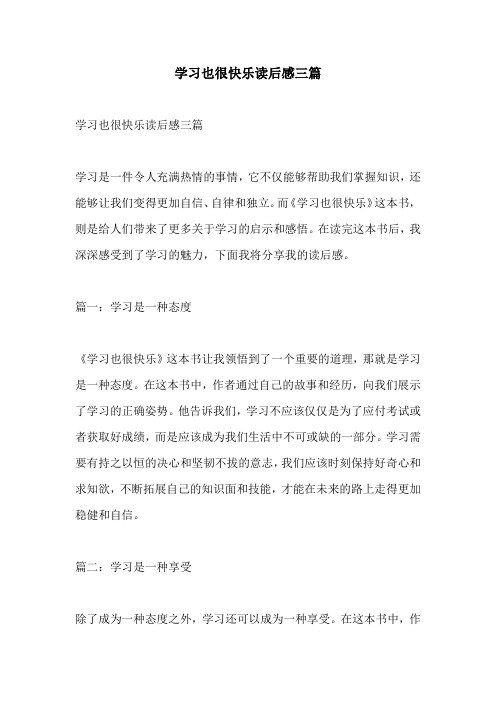 学习也很快乐读后感三篇

学习也很快乐读后感三篇

学习是一件令人充满热情的事情，它不仅能够帮助我们掌握知识，还能够让我们变得更加自信、自律和独立。而《学习也很快乐》这本书，则是给人们带来了更多关于学习的启示和感悟。在读完这本书后，我深深感受到了学习的魅力，下面我将分享我的读后感。

篇一：学习是一种态度

《学习也很快乐》这本书让我领悟到了一个重要的道理，那就是学习是一种态度。在这本书中，作者通过自己的故事和经历，向我们展示了学习的正确姿势。他告诉我们，学习不应该仅仅是为了应付考试或者获取好成绩，而是应该成为我们生活中不可或缺的一部分。学习需要有持之以恒的决心和坚韧不拔的意志，我们应该时刻保持好奇心和求知欲，不断拓展自己的知识面和技能，才能在未来的路上走得更加稳健和自信。

篇二：学习是一种享受

除了成为一种态度之外，学习还可以成为一种享受。在这本书中，作